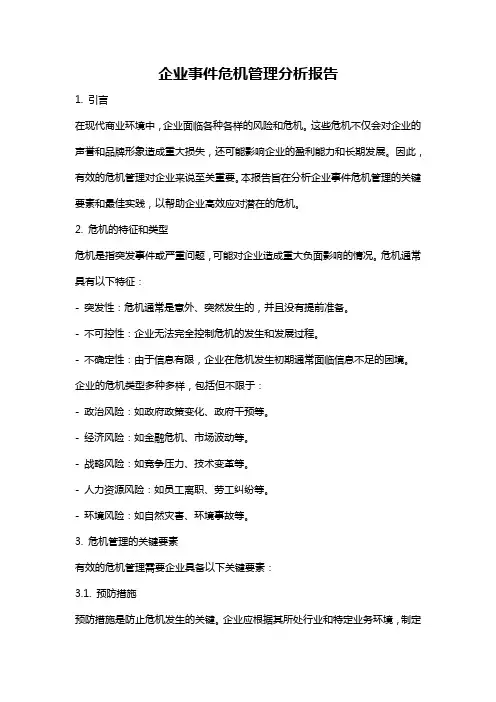 企业事件危机管理分析报告

1. 引言

在现代商业环境中，企业面临各种各样的风险和危机。这些危机不仅会对企业的声誉和品牌形象造成重大损失，还可能影响企业的盈利能力和长期发展。因此，有效的危机管理对企业来说至关重要。本报告旨在分析企业事件危机管理的关键要素和最佳实践，以帮助企业高效应对潜在的危机。

2. 危机的特征和类型

危机是指突发事件或严重问题，可能对企业造成重大负面影响的情况。危机通常具有以下特征：

- 突发性：危机通常是意外、突然发生的，并且没有提前准备。

- 不可控性：企业无法完全控制危机的发生和发展过程。

- 不确定性：由于信息有限，企业在危机发生初期通常面临信息不足的困境。

企业的危机类型多种多样，包括但不限于：

- 政治风险：如政府政策变化、政府干预等。

- 经济风险：如金融危机、市场波动等。

- 战略风险：如竞争压力、技术变革等。

- 人力资源风险：如员工离职、劳工纠纷等。

- 环境风险：如自然灾害、环境事故等。

3. 危机管理的关键要素

有效的危机管理需要企业具备以下关键要素：

3.1. 预防措施

预防措施是防止危机发生的关键。企业应根据其所处行业和特定业务环境，制定